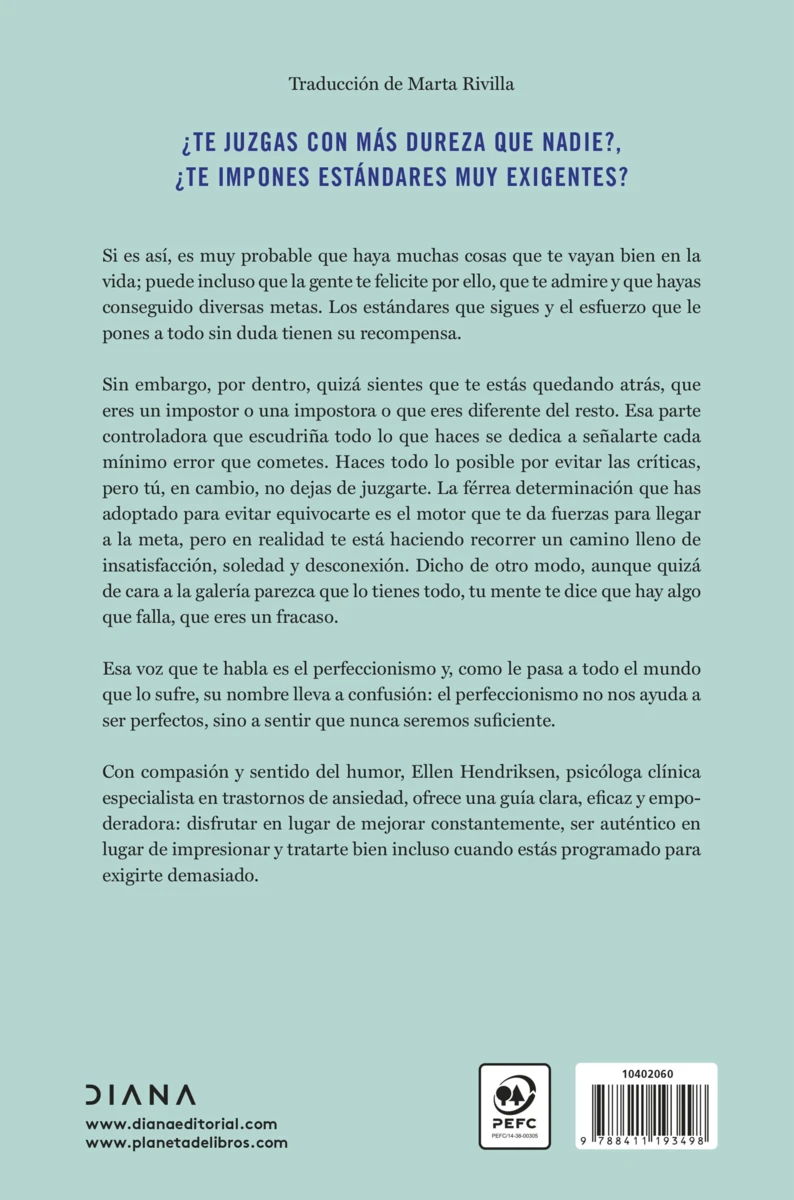 Traducción de Marta Rivilla

¿TE JUZGAS CON MÁS DUREZA QUE NADIE?, ¿TE IMPONES ESTÁNDARES MUY EXIGENTES?

Si es así, es muy probable que haya muchas cosas que te vayan bien en la vida; puede incluso que la gente te felicite por ello, que te admire y que hayas conseguido diversas metas. Los estándares que sigues y el esfuerzo que le pones a todo sin duda tienen su recompensa.

Sin embargo, por dentro, quizá sientes que te estás quedando atrás, que eres un impostor o una impostora o que eres diferente del resto. Esa parte controladora que escudriña todo lo que haces se dedica a señalarte cada mínimo error que cometes. Haces todo lo posible por evitar las críticas, pero tú, en cambio, no dejas de juzgarte. La férrea determinación que has adoptado para evitar equivocarte es el motor que te da fuerzas para llegar a la meta, pero en realidad te está haciendo recorrer un camino lleno de insatisfacción, soledad y desconexión. Dicho de otro modo, aunque quizá de cara a la galería parezca que lo tienes todo, tu mente te dice que hay algo que falla, que eres un fracaso.

Esa voz que te habla es el perfeccionismo y, como le pasa a todo el mundo que lo sufre, su nombre lleva a confusión: el perfeccionismo no nos ayuda a ser perfectos, sino a sentir que nunca seremos suficiente.

Con compasión y sentido del humor, Ellen Hendriksen, psicóloga clínica especialista en trastornos de ansiedad, ofrece una guía clara, eficaz y empoderadora: disfrutar en lugar de mejorar constantemente, ser auténtico en lugar de impresionar y tratarte bien incluso cuando estás programado para exigirte demasiado.

DIANA
www.dianaeditorial.com
www.planetadelibros.com

PEFC
PEFC/14-38-00305

10402060
9 788411 193498